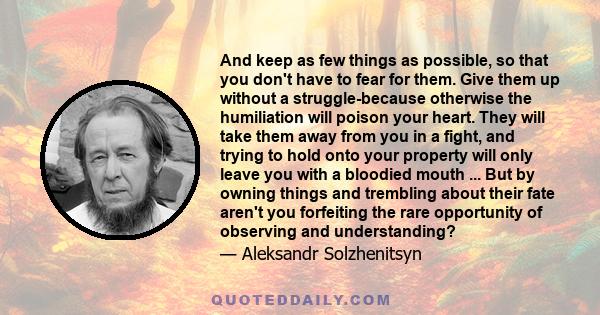 And keep as few things as possible, so that you don't have to fear for them. Give them up without a struggle-because otherwise the humiliation will poison your heart. They will take them away from you in a fight, and trying to hold onto your property will only leave you with a bloodied mouth ... But by owning things and trembling about their fate aren't you forfeiting the rare opportunity of observing and understanding?

— Aleksandr Solzhenitsyn

QUOTEDDAILY.COM